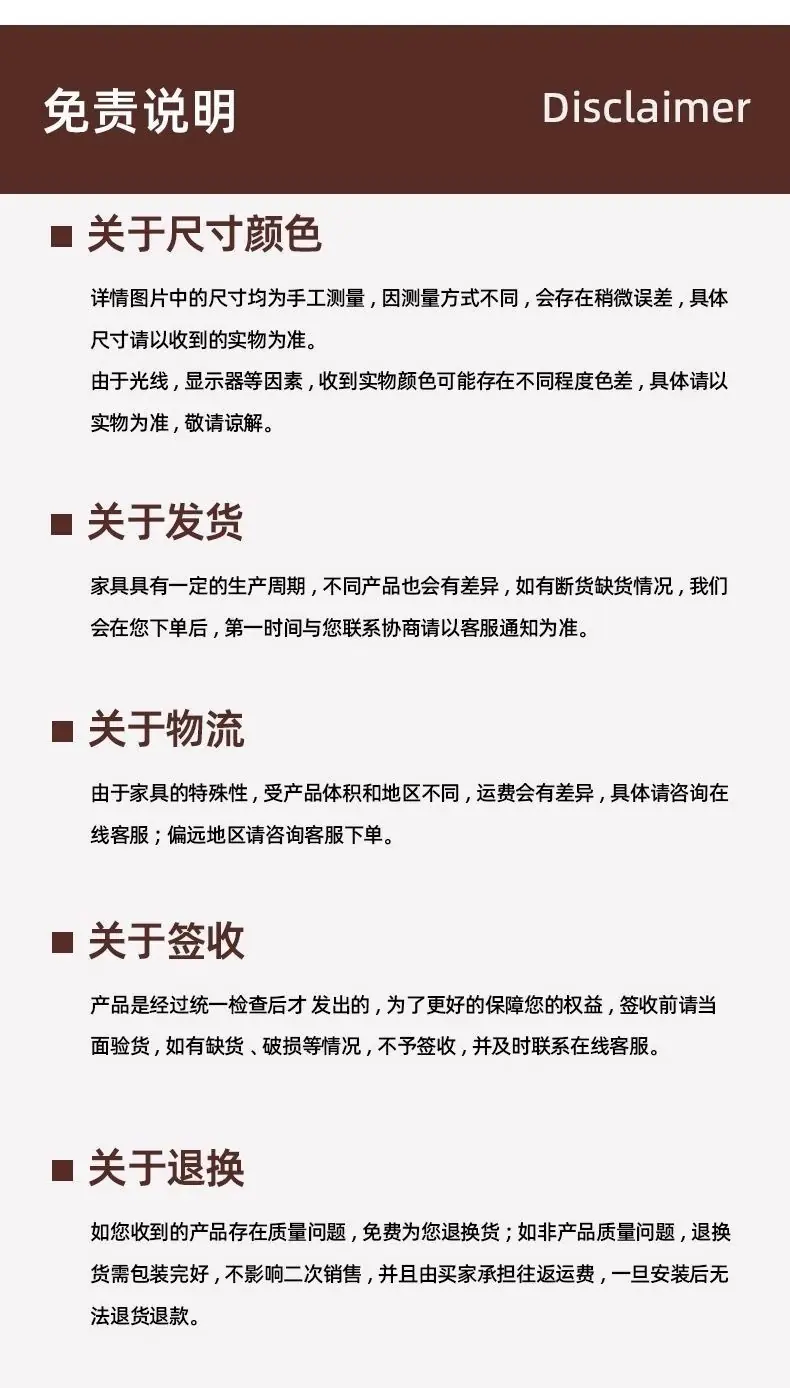 免责说明 Disclaimer

■ 关于尺寸颜色

详情图片中的尺寸均为手工测量，因测量方式不同，会存在稍微误差，具体尺寸请以收到的实物为准。

由于光线，显示器等因素，收到实物颜色可能存在不同程度色差，具体请以实物为准，敬请谅解。

■ 关于发货

家具具有一定的生产周期，不同产品也会有差异，如有断货缺货情况，我们会在您下单后，第一时间与您联系协商请以客服通知为准。

■ 关于物流

由于家具的特殊性，受产品体积和地区不同，运费会有差异，具体请咨询在线客服；偏远地区请咨询客服下单。

■ 关于签收

产品是经过统一检查后才 发出的，为了更好的保障您的权益，签收前请当面验货，如有缺货、破损等情况，不予签收，并及时联系在线客服。

■ 关于退换

如您收到的产品存在质量问题，免费为您退换货；如非产品质量问题，退换货需包装完好，不影响二次销售，并且由买家承担往返运费，一旦安装后无法退货退款。